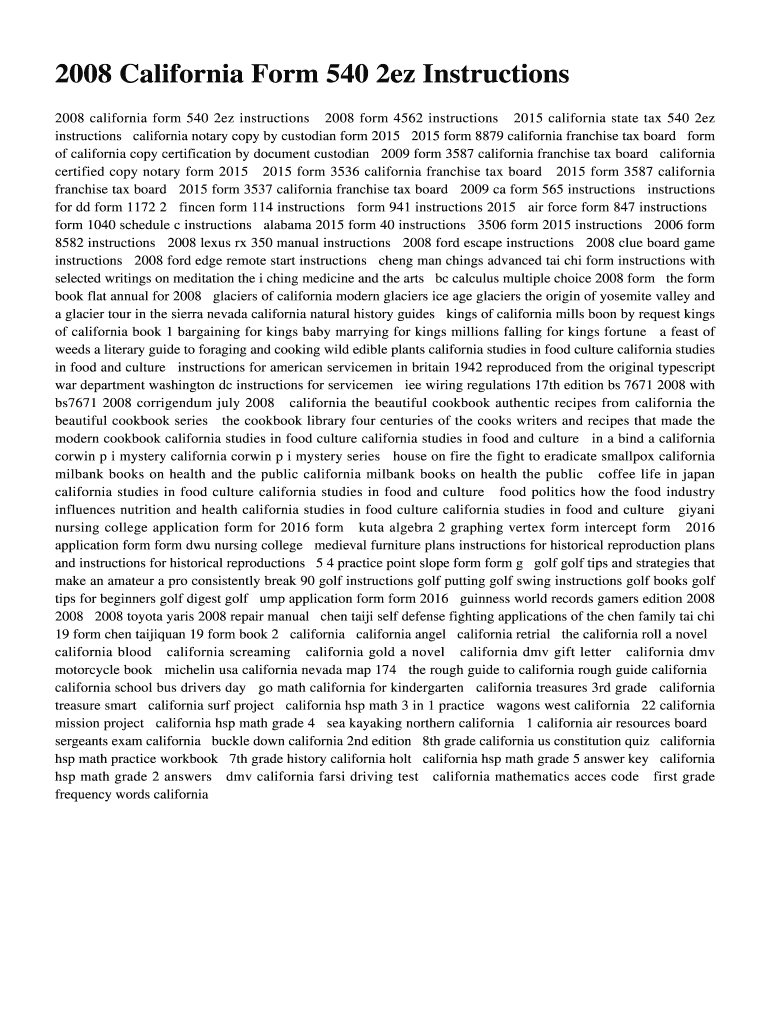 2008 California Form 540 2ez Instructions

2008 california form 540 2ez instructions 2008 form 4562 instructions 2015 california state tax 540 2ez instructions california notary copy by custodian form 2015 2015 form 8879 california franchise tax board form of california copy certification by document custodian 2009 form 3587 california franchise tax board california certified copy notary form 2015 2015 form 3536 california franchise tax board 2015 form 3587 california franchise tax board 2015 form 3537 california franchise tax board 2009 ca form 565 instructions instructions for dd form 1172 2 fincen form 114 instructions form 941 instructions 2015 air force form 847 instructions form 1040 schedule c instructions alabama 2015 form 40 instructions 3506 form 2015 instructions 2006 form 8582 instructions 2008 lexus rx 350 manual instructions 2008 ford escape instructions 2008 clue board game instructions 2008 ford edge remote start instructions cheng man chings advanced tai chi form instructions with selected writings on meditation the i ching medicine and the arts bc calculus multiple choice 2008 form the form book flat annual for 2008 glaciers of california modern glaciers ice age glaciers the origin of yosemite valley and a glacier tour in the sierra nevada california natural history guides kings of california mills boon by request kings of california book 1 bargaining for kings baby marrying for kings millions falling for kings fortune a feast of weeds a literary guide to foraging and cooking wild edible plants california studies in food culture california studies in food and culture instructions for american servicemen in britain 1942 reproduced from the original typescript war department washington dc instructions for servicemen iee wiring regulations 17th edition bs 7671 2008 with bs7671 2008 corrigendum july 2008 california the beautiful cookbook authentic recipes from california the beautiful cookbook series the cookbook library four centuries of the cooks writers and recipes that made the modern cookbook california studies in food culture california studies in food and culture in a bind a california corwin p i mystery california corwin p i mystery series house on fire the fight to eradicate smallpox california milbank books on health and the public california milbank books on health the public coffee life in japan california studies in food culture california studies in food and culture food politics how the food industry influences nutrition and health california studies in food culture california studies in food and culture giyani nursing college application form for 2016 form kuta algebra 2 graphing vertex form intercept form 2016 application form form dwu nursing college medieval furniture plans instructions for historical reproduction plans and instructions for historical reproductions 5 4 practice point slope form form g golf golf tips and strategies that make an amateur a pro consistently break 90 golf instructions golf putting golf swing instructions golf books golf tips for beginners golf digest golf ump application form form 2016 guinness world records gamers edition 2008 2008 2008 toyota yaris 2008 repair manual chen taiji self defense fighting applications of the chen family tai chi 19 form chen taijiquan 19 form book 2 california california angel california retrial the california roll a novel california blood california screaming california gold a novel california dmv gift letter california dmv motorcycle book michelin usa california nevada map 174 the rough guide to california rough guide california california school bus drivers day go math california for kindergarten california treasures 3rd grade california treasure smart california surf project california hsp math 3 in 1 practice wagons west california 22 california mission project california hsp math grade 4 sea kayaking northern california 1 california air resources board sergeants exam california buckle down california 2nd edition 8th grade california us constitution quiz california hsp math practice workbook 7th grade history california holt california hsp math grade 5 answer key california hsp math grade 2 answers dmv california farsi driving test california mathematics acces code first grade frequency words california